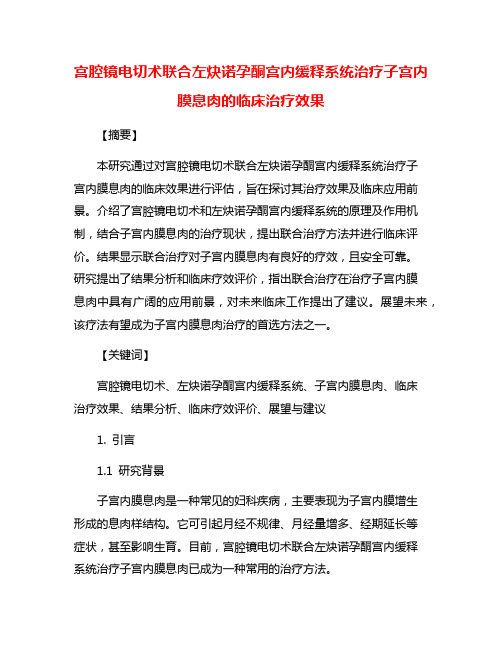 宫腔镜电切术联合左炔诺孕酮宫内缓释系统治疗子宫内膜息肉的临床治疗效果

【摘要】

本研究通过对宫腔镜电切术联合左炔诺孕酮宫内缓释系统治疗子宫内膜息肉的临床效果进行评估，旨在探讨其治疗效果及临床应用前景。介绍了宫腔镜电切术和左炔诺孕酮宫内缓释系统的原理及作用机制，结合子宫内膜息肉的治疗现状，提出联合治疗方法并进行临床评价。结果显示联合治疗对子宫内膜息肉有良好的疗效，且安全可靠。研究提出了结果分析和临床疗效评价，指出联合治疗在治疗子宫内膜息肉中具有广阔的应用前景，对未来临床工作提出了建议。展望未来，该疗法有望成为子宫内膜息肉治疗的首选方法之一。

【关键词】

宫腔镜电切术、左炔诺孕酮宫内缓释系统、子宫内膜息肉、临床治疗效果、结果分析、临床疗效评价、展望与建议

1. 引言

1.1 研究背景

子宫内膜息肉是一种常见的妇科疾病，主要表现为子宫内膜增生形成的息肉样结构。它可引起月经不规律、月经量增多、经期延长等症状，甚至影响生育。目前，宫腔镜电切术联合左炔诺孕酮宫内缓释系统治疗子宫内膜息肉已成为一种常用的治疗方法。